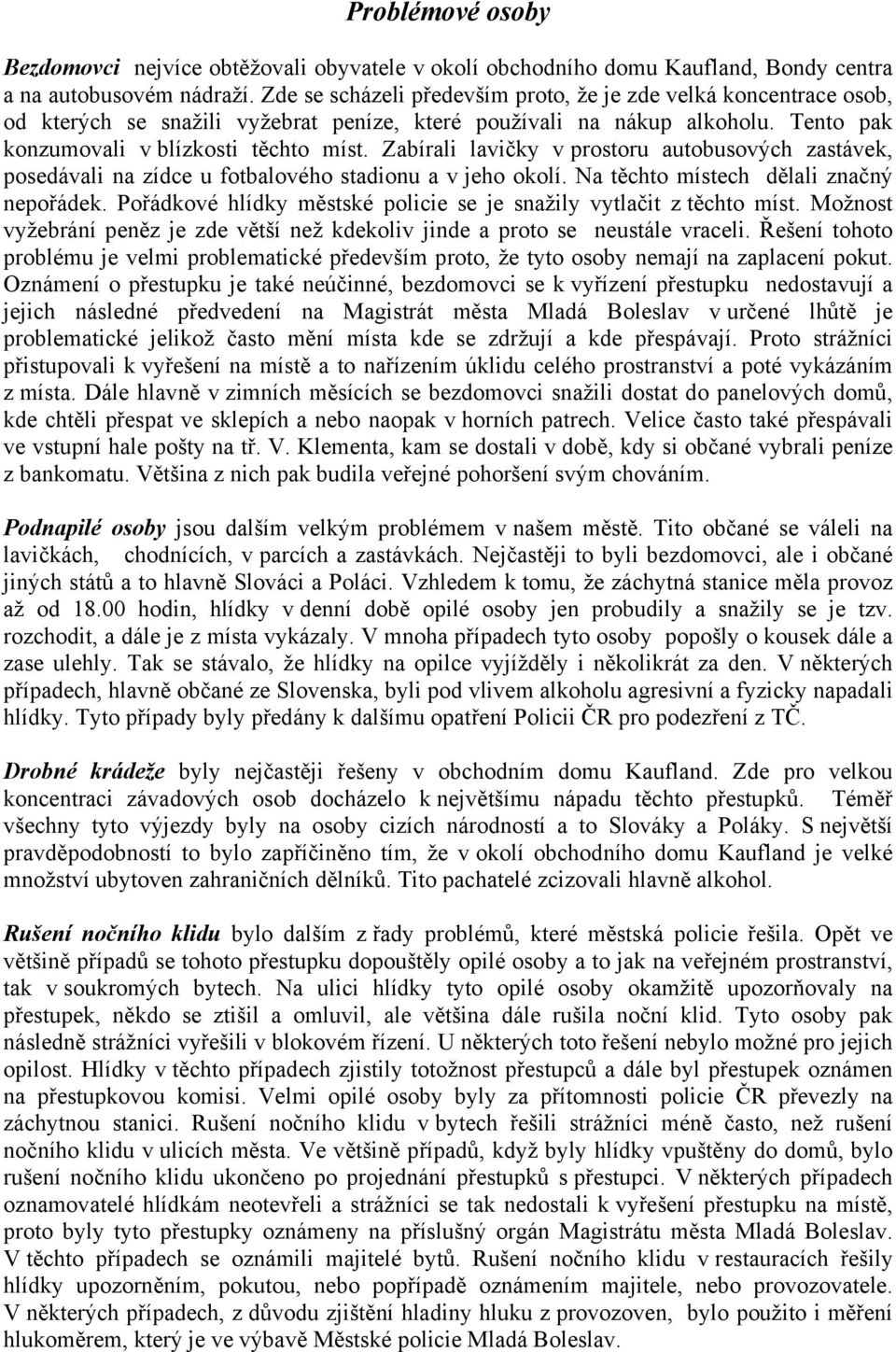 Problémové osoby

Bezdomovci nejvíce obtěžovali obyvatele v okolí obchodního domu Kaufland, Bondy centra a na autobusovém nádraží. Zde se scházeli především proto, že je zde velká koncentrace osob, od kterých se snažili vyžebrat peníze, které používali na nákup alkoholu. Tento pak konzumovali v blízkosti těchto míst. Zabírali lavičky v prostoru autobusových zastávek, posedávali na zídce u fotbalového stadionu a v jeho okolí. Na těchto místech dělali značný nepořádek. Pořádkové hlídky městské policie se je snažily vytlačit z těchto míst. Možnost vyžebrání peněz je zde větší než kdekoliv jinde a proto se neustále vraceli. Řešení tohoto problému je velmi problematické především proto, že tyto osoby nemají na zaplacení pokut. Oznámení o přestupku je také neúčinné, bezdomovci se k vyřízení přestupku nedostavují a jejich následné předvedení na Magistrát města Mladá Boleslav v určené lhůtě je problematické jelikož často mění místa kde se zdržují a kde přespávají. Proto strážníci přistupovali k vyřešení na místě a to nařízením úklidu celého prostranství a poté vykázáním z místa. Dále hlavně v zimních měsících se bezdomovci snažili dostat do panelových domů, kde chtěli přespat ve sklepích a nebo naopak v horních patrech. Velice často také přespávali ve vstupní hale pošty na tř. V. Klementa, kam se dostali v době, kdy si občané vybrali peníze z bankomatu. Většina z nich pak budila veřejné pohoršení svým chováním.

Podnapilé osoby jsou dalším velkým problémem v našem městě. Tito občané se váleli na lavičkách, chodnících, v parcích a zastávkách. Nejčastěji to byli bezdomovci, ale i občané jiných států a to hlavně Slováci a Poláci. Vzhledem k tomu, že záchytná stanice měla provoz až od 18.00 hodin, hlídky v denní době opilé osoby jen probudily a snažily se je tzv. rozchodit, a dále je z místa vykázaly. V mnoha případech tyto osoby popošly o kousek dále a zase ulehly. Tak se stávalo, že hlídky na opilce vyjížděly i několikrát za den. V některých případech, hlavně občané ze Slovenska, byli pod vlivem alkoholu agresivní a fyzicky napadali hlídky. Tyto případy byly předány k dalšímu opatření Policii ČR pro podezření z TČ.

Drobné krádeže byly nejčastěji řešeny v obchodním domu Kaufland. Zde pro velkou koncentraci závadových osob docházelo k největšímu nápadu těchto přestupků. Téměř všechny tyto výjezdy byly na osoby cizích národností a to Slováky a Poláky. S největší pravděpodobností to bylo zapříčiněno tím, že v okolí obchodního domu Kaufland je velké množství ubytoven zahraničních dělníků. Tito pachatelé zcizovali hlavně alkohol.

Rušení nočního klidu bylo dalším z řady problémů, které městská policie řešila. Opět ve většině případů se tohoto přestupku dopouštěly opilé osoby a to jak na veřejném prostranství, tak v soukromých bytech. Na ulici hlídky tyto opilé osoby okamžitě upozorňovaly na přestupek, někdo se ztišil a omluvil, ale většina dále rušila noční klid. Tyto osoby pak následně strážníci vyřešili v blokovém řízení. U některých toto řešení nebylo možné pro jejich opilost. Hlídky v těchto případech zjistily totožnost přestupců a dále byl přestupek oznámen na přestupkovou komisi. Velmi opilé osoby byly za přítomnosti policie ČR převezly na záchytnou stanici. Rušení nočního klidu v bytech řešili strážníci méně často, než rušení nočního klidu v ulicích města. Ve většině případů, když byly hlídky vpuštěny do domů, bylo rušení nočního klidu ukončeno po projednání přestupků s přestupci. V některých případech oznamovatelé hlídkám neotevřeli a strážníci se tak nedostali k vyřešení přestupku na místě, proto byly tyto přestupky oznámeny na příslušný orgán Magistrátu města Mladá Boleslav. V těchto případech se oznámili majitelé bytů. Rušení nočního klidu v restauracích řešily hlídky upozorněním, pokutou, nebo popřípadě oznámením majitele, nebo provozovatele. V některých případech, z důvodu zjištění hladiny hluku z provozoven, bylo použito i měření hlukoměrem, který je ve výbavě Městské policie Mladá Boleslav.